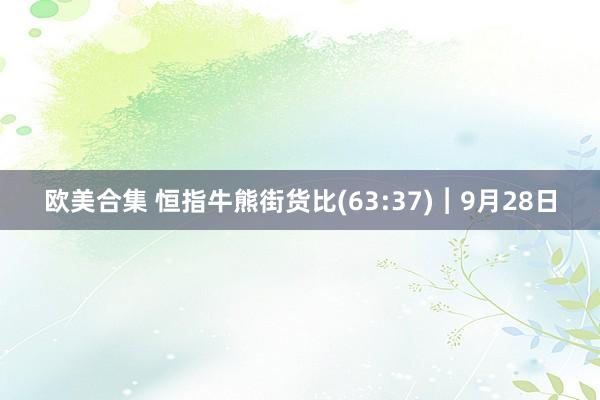 欧美合集 恒指牛熊街货比(63:37)｜9月28日